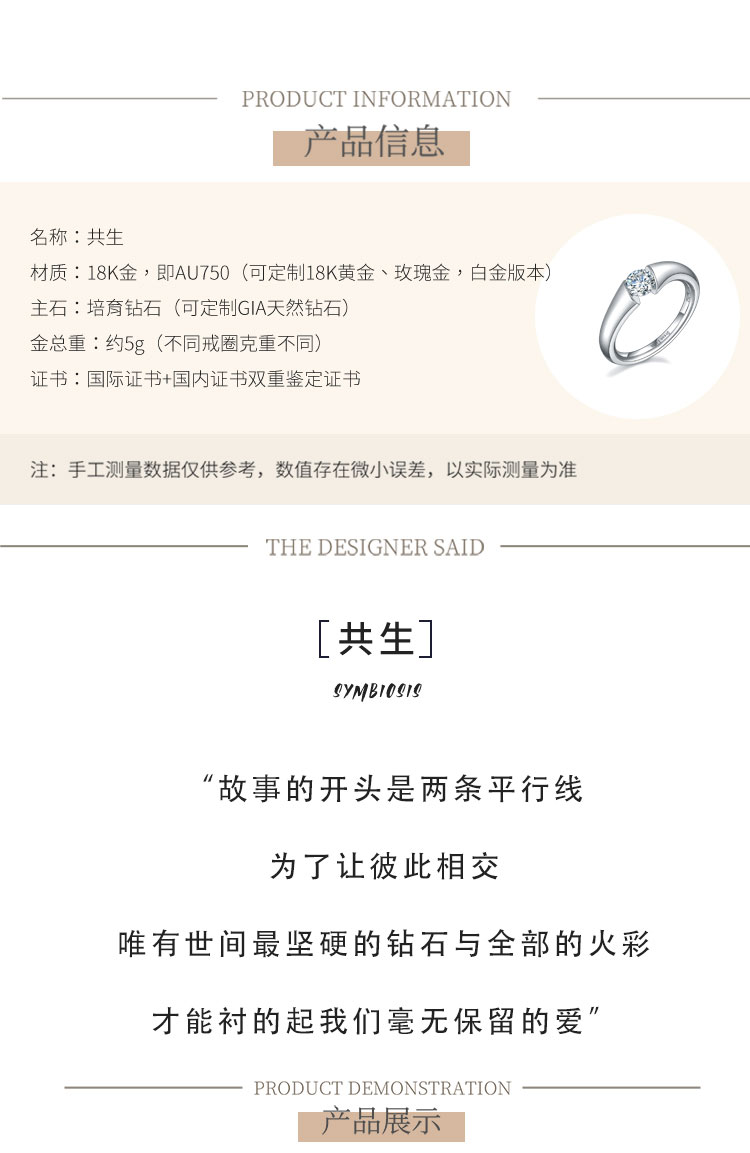 PRODUCT INFORMATION

产品信息

名称：共生

材质：18K金，即AU750（可定制18K黄金、玫瑰金，白金版本）

主石：培育钻石（可定制GIA天然钻石）

金总重：约5g（不同戒圈克重不同）

证书：国际证书+国内证书双重鉴定证书

注：手工测量数据仅供参考，数值存在微小误差，以实际测量为准

THE DESIGNER SAID

[共生]

SYMBIOSIS

“故事的开头是两条平行线

为了让彼此相交

唯有世间最坚硬的钻石与全部的火彩

才能衬的起我们毫无保留的爱”

PRODUCT DEMONSTRATION

产品展示